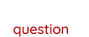 question